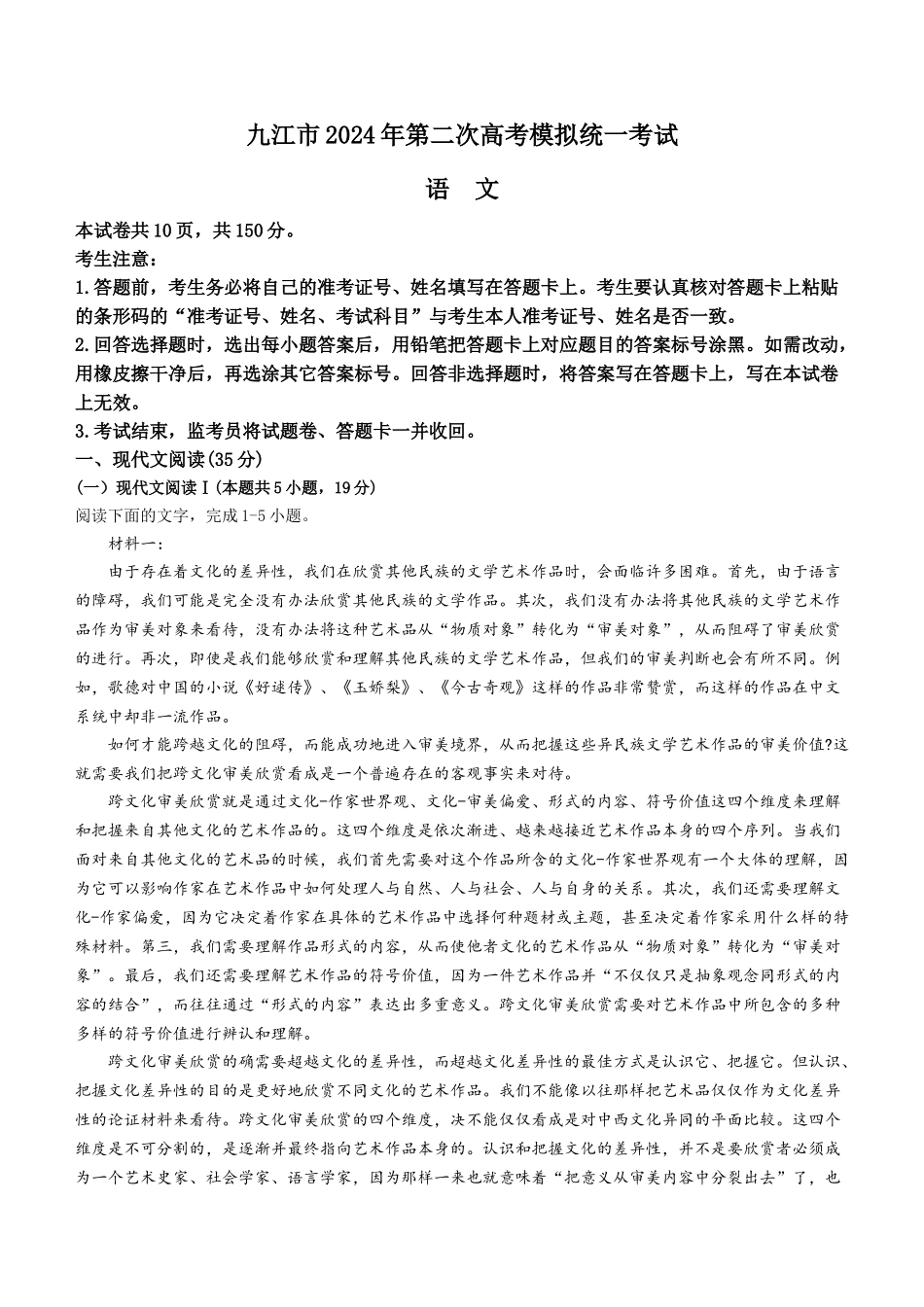 九江市2024年第二次高考模拟统一考试

语 文

本试卷共10页，共150分。

考生注意：

1.答题前，考生务必将自己的准考证号、姓名填写在答题卡上。考生要认真核对答题卡上粘贴的条形码的“准考证号、姓名、考试科目”与考生本人准考证号、姓名是否一致。

2.回答选择题时，选出每小题答案后，用铅笔把答题卡上对应题目的答案标号涂黑。如需改动，用橡皮擦干净后，再选涂其它答案标号。回答非选择题时，将答案写在答题卡上，写在本试卷上无效。

3.考试结束，监考员将试题卷、答题卡一并收回。

一、现代文阅读(35分)

(一)现代文阅读Ⅰ(本题共5小题，19分)

阅读下面的文字，完成1-5小题。

材料一：

由于存在着文化的差异性，我们在欣赏其他民族的文学艺术作品时，会面临许多困难。首先，由于语言的障碍，我们可能是完全没有办法欣赏其他民族的文学作品。其次，我们没有办法将其他民族的文学艺术作品作为审美对象来看待，没有办法将这种艺术品从“物质对象”转化为“审美对象”，从而阻碍了审美欣赏的进行。再次，即使是我们能够欣赏和理解其他民族的文学艺术作品，但我们的审美判断也会有所不同。例如，歌德对中国的小说《好逑传》、《玉娇梨》、《今古奇观》这样的作品非常赞赏，而这样的作品在中文系统中却非一流作品。

如何才能跨越文化的阻碍，而能成功地进入审美境界，从而把握这些异民族文学艺术作品的审美价值?这就需要我们把跨文化审美欣赏看成是一个普遍存在的客观事实来对待。

跨文化审美欣赏就是通过文化-作家世界观、文化-审美偏爱、形式的内容、符号价值这四个维度来理解和把握来自其他文化的艺术作品的。这四个维度是依次渐进、越来越接近艺术作品本身的四个序列。当我们面对来自其他文化的艺术品的时候，我们首先需要对这个作品所含的文化-作家世界观有一个大体的理解，因为它可以影响作家在艺术作品中如何处理人与自然、人与社会、人与自身的关系。其次，我们还需要理解文化-作家偏爱，因为它决定着作家在具体的艺术作品中选择何种题材或主题，甚至决定着作家采用什么样的特殊材料。第三，我们需要理解作品形式的内容，从而使他者文化的艺术作品从“物质对象”转化为“审美对象”。最后，我们还需要理解艺术作品的符号价值，因为一件艺术作品并“不仅仅只是抽象观念同形式的内容的结合”，而往往通过“形式的内容”表达出多重意义。跨文化审美欣赏需要对艺术作品中所包含的多种多样的符号价值进行辨认和理解。

跨文化审美欣赏的确需要超越文化的差异性，而超越文化差异性的最佳方式是认识它、把握它。但认识、把握文化差异性的目的是更好地欣赏不同文化的艺术作品。我们不能像以往那样把艺术品仅仅作为文化差异性的论证材料来看待。跨文化审美欣赏的四个维度，决不能仅仅看成是对中西文化异同的平面比较。这四个维度是不可分割的，是逐渐并最终指向艺术作品本身的。认识和把握文化的差异性，并不是要欣赏者必须成为一个艺术史家、社会学家、语言学家，因为那样一来也就意味着“把意义从审美内容中分裂出去”了，也